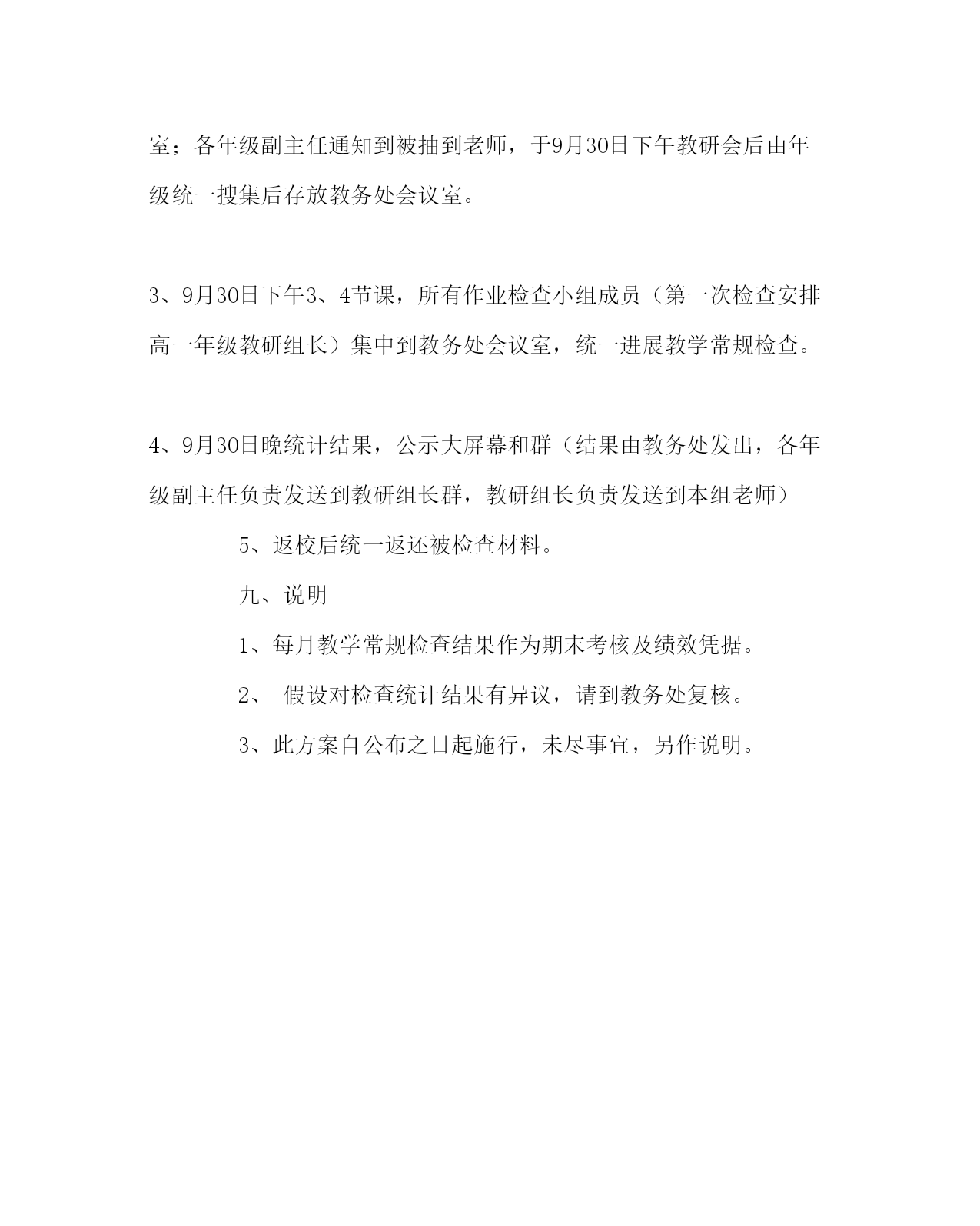 室；各年级副主任通知到被抽到老师，于9月30日下午教研会后由年级统一搜集后存放教务处会议室。

3、9月30日下午3、4节课，所有作业检查小组成员（第一次检查安排高一年级教研组长）集中到教务处会议室，统一进展教学常规检查。

4、9月30日晚统计结果，公示大屏幕和群（结果由教务处发出，各年级副主任负责发送到教研组长群，教研组长负责发送到本组老师）

5、返校后统一返还被检查材料。

九、说明

1、每月教学常规检查结果作为期末考核及绩效凭据。

2、 假设对检查统计结果有异议，请到教务处复核。

3、此方案自公布之日起施行，未尽事宜，另作说明。